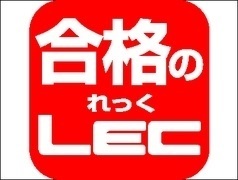 合格の
れっく
LEC